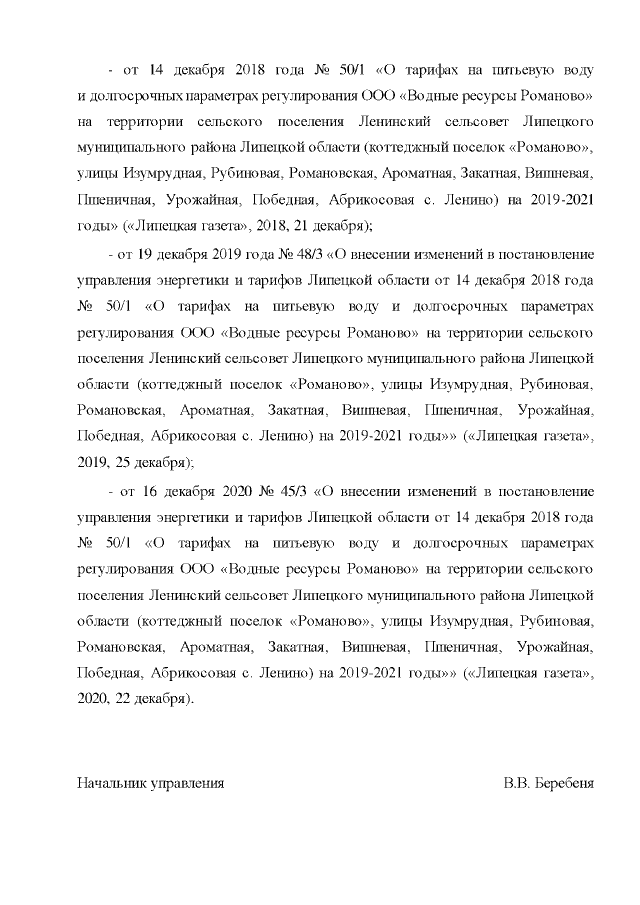 - от 14 декабря 2018 года № 50/1 «О тарифах на питьевую воду и долгосрочных параметрах регулирования ООО «Водные ресурсы Романово» на территории сельского поселения Ленинский сельсовет Липецкого муниципального района Липецкой области (коттеджный поселок «Романово», улицы Изумрудная, Рубиновая, Романовская, Ароматная, Закатная, Вишневая, Пшеничная, Урожайная, Победная, Абрикосовая с. Ленино) на 2019-2021 годы» («Липецкая газета», 2018, 21 декабря);

- от 19 декабря 2019 года № 48/3 «О внесении изменений в постановление управления энергетики и тарифов Липецкой области от 14 декабря 2018 года № 50/1 «О тарифах на питьевую воду и долгосрочных параметрах регулирования ООО «Водные ресурсы Романово» на территории сельского поселения Ленинский сельсовет Липецкого муниципального района Липецкой области (коттеджный поселок «Романово», улицы Изумрудная, Рубиновая, Романовская, Ароматная, Закатная, Вишневая, Пшеничная, Урожайная, Победная, Абрикосовая с. Ленино) на 2019-2021 годы»» («Липецкая газета», 2019, 25 декабря);

- от 16 декабря 2020 № 45/3 «О внесении изменений в постановление управления энергетики и тарифов Липецкой области от 14 декабря 2018 года № 50/1 «О тарифах на питьевую воду и долгосрочных параметрах регулирования ООО «Водные ресурсы Романово» на территории сельского поселения Ленинский сельсовет Липецкого муниципального района Липецкой области (коттеджный поселок «Романово», улицы Изумрудная, Рубиновая, Романовская, Ароматная, Закатная, Вишневая, Пшеничная, Урожайная, Победная, Абрикосовая с. Ленино) на 2019-2021 годы»» («Липецкая газета», 2020, 22 декабря).

Начальник управления В.В. Беребеня